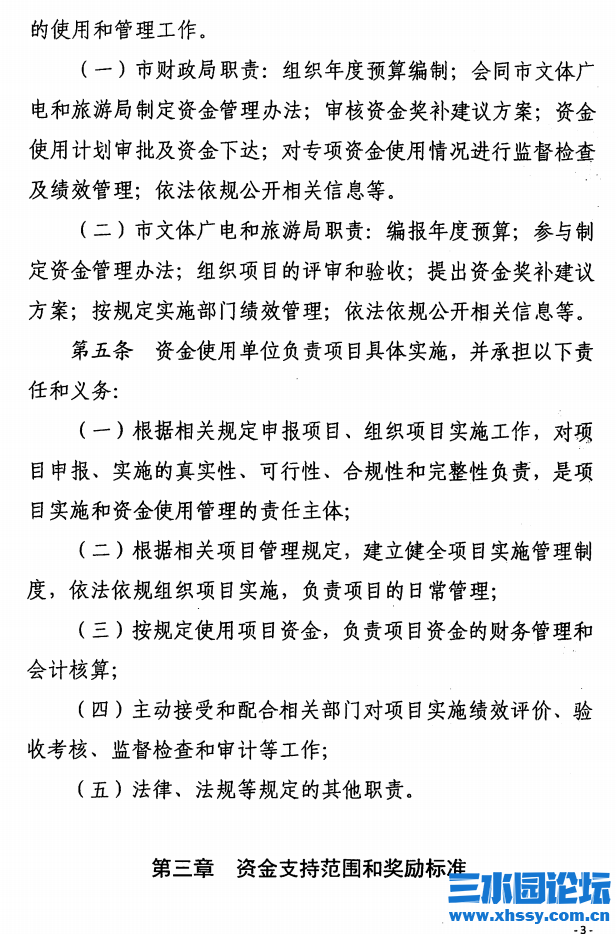 的使用和管理工作。

（一）市财政局职责：组织年度预算编制；会同市文体广电和旅游局制定资金管理办法；审核资金奖补建议方案；资金使用计划审批及资金下达；对专项资金使用情况进行监督检查及绩效管理；依法依规公开相关信息等。

（二）市文体广电和旅游局职责：编报年度预算；参与制定资金管理办法；组织项目的评审和验收；提出资金奖补建议方案；按规定实施部门绩效管理；依法依规公开相关信息等。

第五条 资金使用单位负责项目具体实施，并承担以下责任和义务：

（一）根据相关规定申报项目、组织项目实施工作，对项目申报、实施的真实性、可行性、合规性和完整性负责，是项目实施和资金使用管理的责任主体；

（二）根据相关项目管理规定，建立健全项目实施管理制度，依法依规组织项目实施，负责项目的日常管理；

（三）按规定使用项目资金，负责项目资金的财务管理和会计核算；

（四）主动接受和配合相关部门对项目实施绩效评价、验收考核、监督检查和审计等工作；

（五）法律、法规等规定的其他职责。

第三章 资金支持范围和奖励标准

- 3 -

三水园论坛
www.xhssy.com.cn